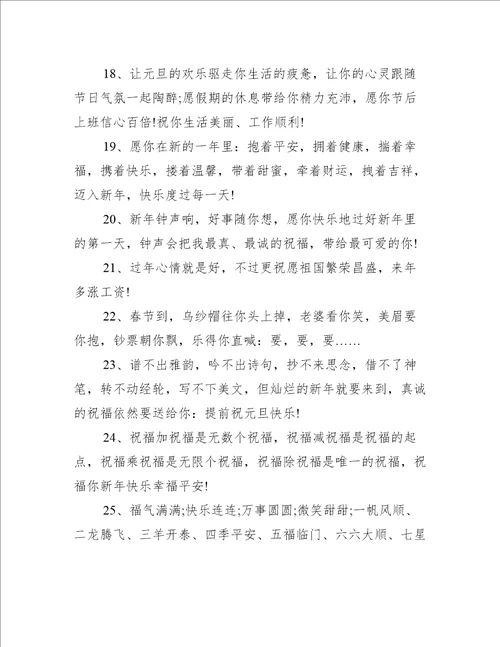 18、让元旦的欢乐驱走你生活的疲惫，让你的心灵跟随节日气氛一起陶醉;愿假期的休息带给你精力充沛，愿你节后上班信心百倍!祝你生活美丽、工作顺利!

19、愿你在新的一年里：抱着平安，拥着健康，揣着幸福，携着快乐，搂着温馨，带着甜蜜，牵着财运，拽着吉祥，迈入新年，快乐度过每一天!

20、新年钟声响，好事随你想，愿你快乐地过好新年里的第一天，钟声会把我最真、最诚的祝福，带给最可爱的你!

21、过年心情就是好，不过更祝愿祖国繁荣昌盛，来年多涨工资!

22、春节到，乌纱帽往你头上掉，老婆看你笑，美眉要你抱，钞票朝你飘，乐得你直喊：要，要，要……

23、谱不出雅韵，吟不出诗句，抄不来思念，借不了神笔，转不动经轮，写不下美文，但灿烂的新年就要来到，真诚的祝福依然要送给你：提前祝元旦快乐!

24、祝福加祝福是无数个祝福，祝福减祝福是祝福的起点，祝福乘祝福是无限个祝福，祝福除祝福是唯一的祝福，祝福你新年快乐幸福平安!

25、福气满满;快乐连连;万事圆圆;微笑甜甜;一帆风顺、二龙腾飞、三羊开泰、四季平安、五福临门、六六大顺、七星